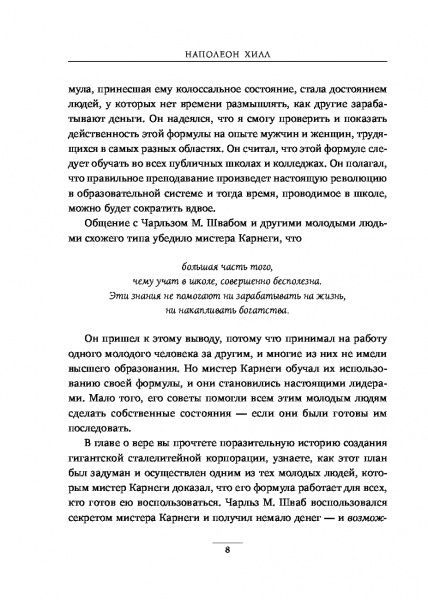 НАПОЛЕОН ХИЛЛ

мула, принесшая ему колоссальное состояние, стала достоянием людей, у которых нет времени размышлять, как другие зарабатывают деньги. Он надеялся, что я смогу проверить и показать действенность этой формулы на опыте мужчин и женщин, трудящихся в самых разных областях. Он считал, что этой формуле следует обучать во всех публичных школах и колледжах. Он полагал, что правильное преподавание произведет настоящую революцию в образовательной системе и тогда время, проводимое в школе, можно будет сократить вдвое.

Общение с Чарльзом М. Швабом и другими молодыми людьми схожего типа убедило мистера Карнеги, что

большая часть того,
чему учат в школе, совершенно бесполезна.
Эти знания не помогают ни зарабатывать на жизнь,
ни накапливать богатства.

Он пришел к этому выводу, потому что принимал на работу одного молодого человека за другим, и многие из них не имели высшего образования. Но мистер Карнеги обучал их использованию своей формулы, и они становились настоящими лидерами. Мало того, его советы помогли всем этим молодым людям сделать собственные состояния — если они были готовы им последовать.

В главе о вере вы прочтете поразительную историю создания гигантской сталелитейной корпорации, узнаете, как этот план был задуман и осуществлен одним из тех молодых людей, которым мистер Карнеги доказал, что его формула работает для всех, кто готов ею воспользоваться. Чарльз М. Шваб воспользовался секретом мистера Карнеги и получил немало денег — и возмож-

8